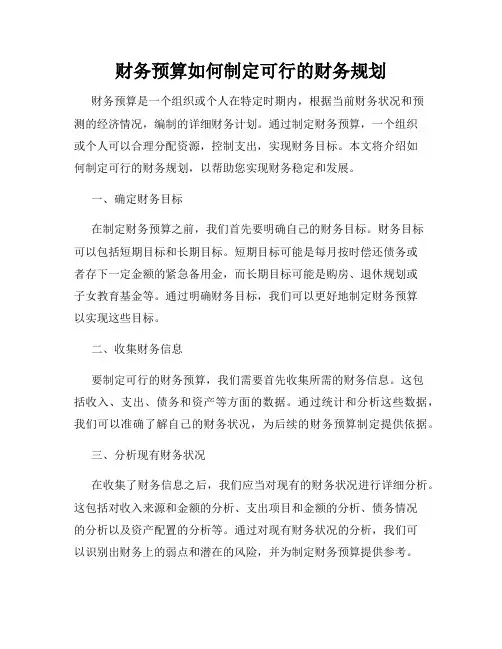 财务预算如何制定可行的财务规划

财务预算是一个组织或个人在特定时期内，根据当前财务状况和预测的经济情况，编制的详细财务计划。通过制定财务预算，一个组织或个人可以合理分配资源，控制支出，实现财务目标。本文将介绍如何制定可行的财务规划，以帮助您实现财务稳定和发展。

一、确定财务目标

在制定财务预算之前，我们首先要明确自己的财务目标。财务目标可以包括短期目标和长期目标。短期目标可能是每月按时偿还债务或者存下一定金额的紧急备用金，而长期目标可能是购房、退休规划或子女教育基金等。通过明确财务目标，我们可以更好地制定财务预算以实现这些目标。

二、收集财务信息

要制定可行的财务预算，我们需要首先收集所需的财务信息。这包括收入、支出、债务和资产等方面的数据。通过统计和分析这些数据，我们可以准确了解自己的财务状况，为后续的财务预算制定提供依据。

三、分析现有财务状况

在收集了财务信息之后，我们应当对现有的财务状况进行详细分析。这包括对收入来源和金额的分析、支出项目和金额的分析、债务情况的分析以及资产配置的分析等。通过对现有财务状况的分析，我们可以识别出财务上的弱点和潜在的风险，并为制定财务预算提供参考。